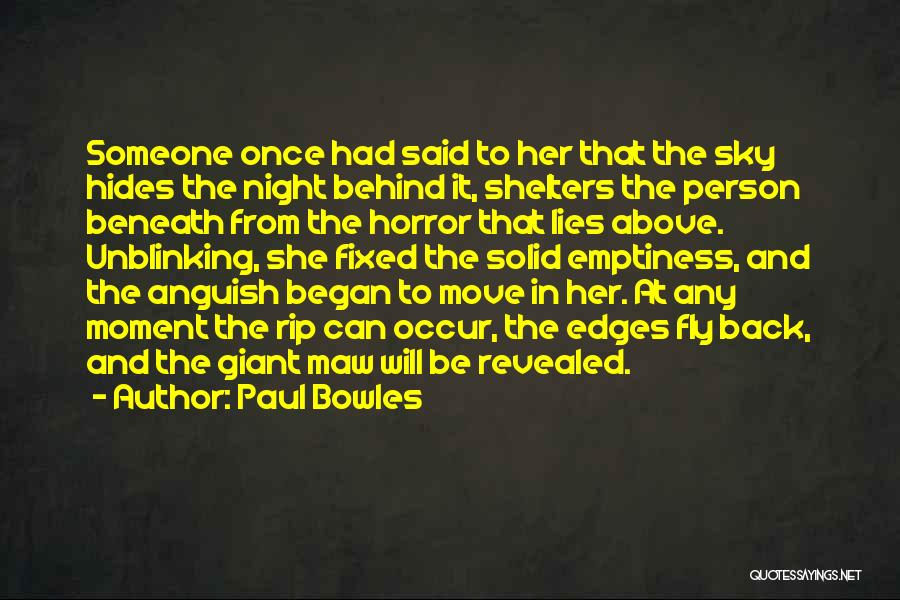 Someone once had said to her that the sky hides the night behind it, shelters the person beneath from the horror that lies above. Unblinking, she fixed the solid emptiness, and the anguish began to move in her. At any moment the rip can occur, the edges fly back, and the giant maw will be revealed.
- Author: Paul Bowles

QUOTESSAYINGS.NET